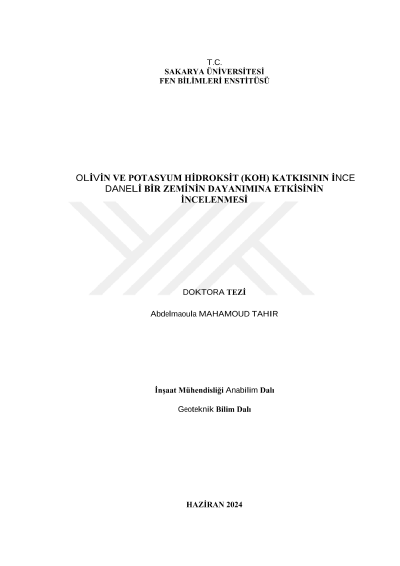 T.C.
SAKARYA ÜNİVERSİTESİ
FEN BİLİMLERİ ENSTİTÜSÜ

OLİVİN VE POTASYUM HİDROKSİT (KOH) KATKISININ İNCE DANELİ BİR ZEMİNİN DAYANIMINA ETKİSİNİN İNCELENMESİ

DOKTORA TEZİ

Abdelmaoula MAHAMOUD TAHIR

İnşaat Mühendisliği Anabilim Dalı

Geoteknik Bilim Dalı

HAZİRAN 2024